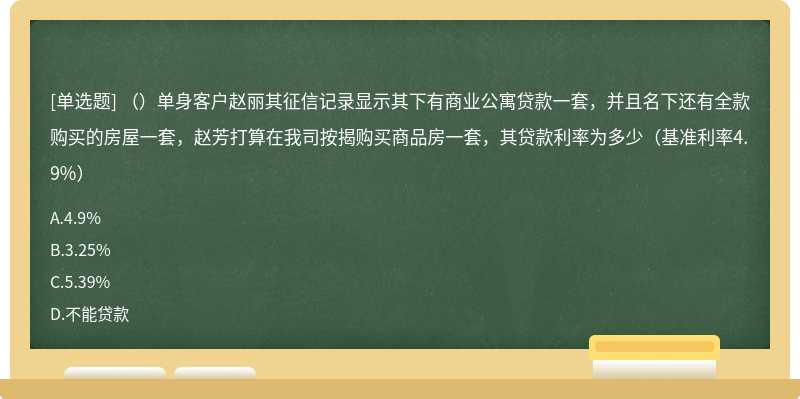 [单选题] （）单身客户赵丽其征信记录显示其下有商业公寓贷款一套，并且名下还有全款购买的房屋一套，赵芳打算在我司按揭购买商品房一套，其贷款利率为多少（基准利率4.9%）

A.4.9%

B.3.25%

C.5.39%

D.不能贷款